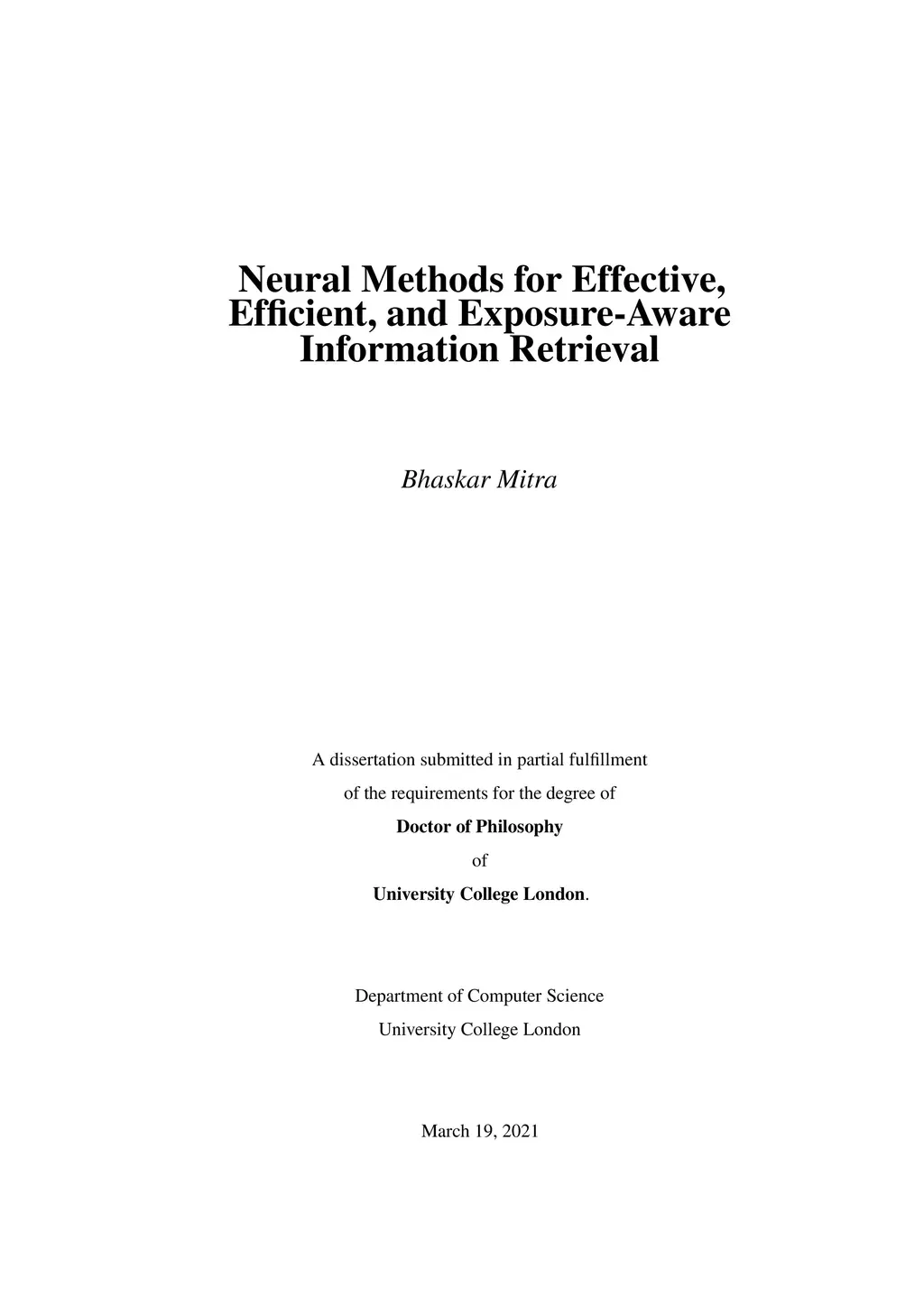 Neural Methods for Effective, Efficient, and Exposure-Aware Information Retrieval

Bhaskar Mitra

A dissertation submitted in partial fulfillment
of the requirements for the degree of
Doctor of Philosophy
of
University College London.

Department of Computer Science
University College London

March 19, 2021